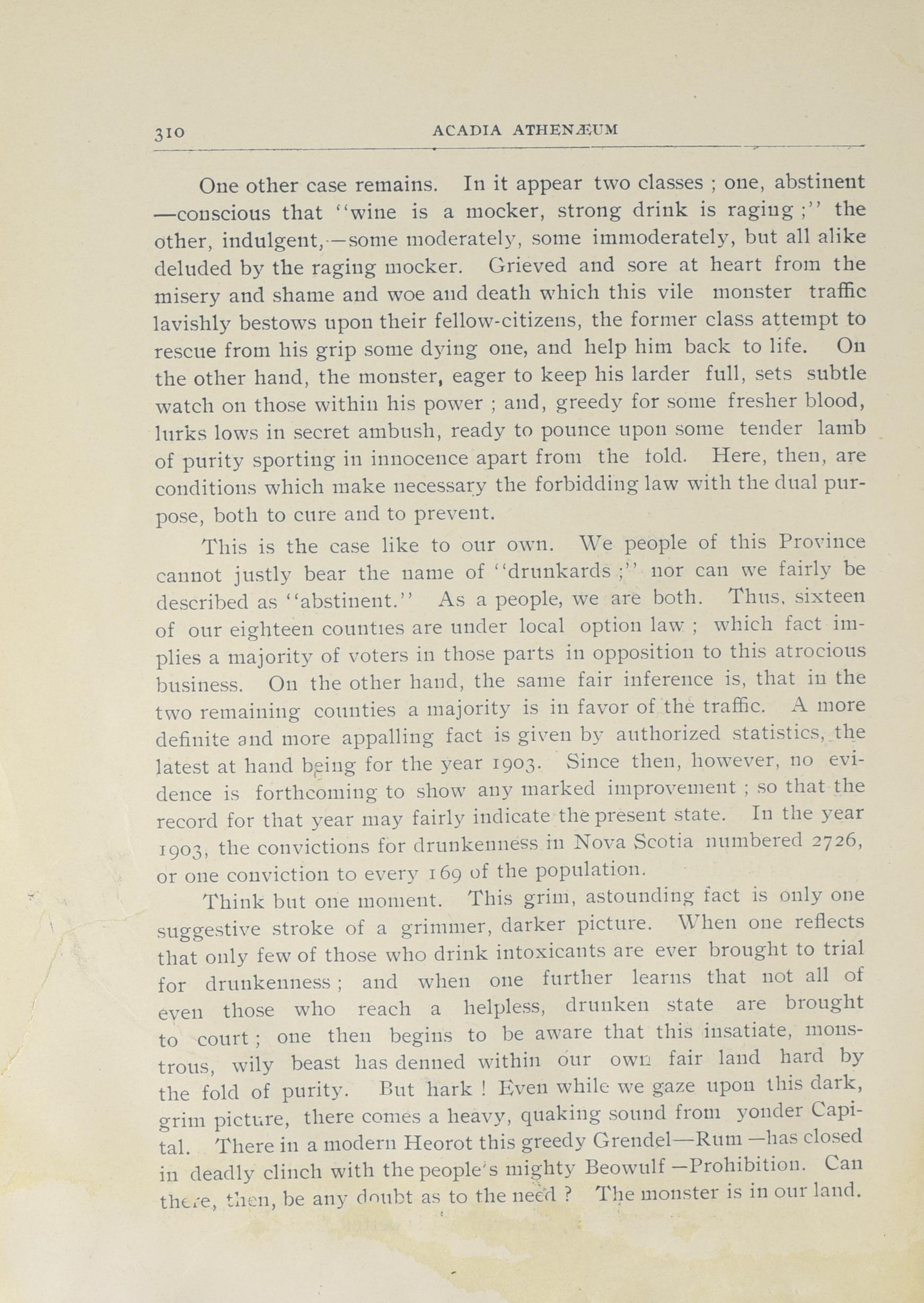 310 ACADIA ATHENÆUM

One other case remains. In it appear two classes ; one, abstinent —conscious that "wine is a mocker, strong drink is raging ;" the other, indulgent,—some moderately, some immoderately, but all alike deluded by the raging mocker. Grieved and sore at heart from the misery and shame and woe and death which this vile monster traffic lavishly bestows upon their fellow-citizens, the former class attempt to rescue from his grip some dying one, and help him back to life. On the other hand, the monster, eager to keep his larder full, sets subtle watch on those within his power ; and, greedy for some fresher blood, lurks lows in secret ambush, ready to pounce upon some tender lamb of purity sporting in innocence apart from the fold. Here, then, are conditions which make necessary the forbidding law with the dual purpose, both to cure and to prevent.

This is the case like to our own. We people of this Province cannot justly bear the name of "drunkards ;" nor can we fairly be described as "abstinent." As a people, we are both. Thus, sixteen of our eighteen counties are under local option law ; which fact implies a majority of voters in those parts in opposition to this atrocious business. On the other hand, the same fair inference is, that in the two remaining counties a majority is in favor of the traffic. A more definite and more appalling fact is given by authorized statistics, the latest at hand being for the year 1903. Since then, however, no evidence is forthcoming to show any marked improvement ; so that the record for that year may fairly indicate the present state. In the year 1903, the convictions for drunkenness in Nova Scotia numbered 2726, or one conviction to every 169 of the population.

Think but one moment. This grim, astounding fact is only one suggestive stroke of a grimmer, darker picture. When one reflects that only few of those who drink intoxicants are ever brought to trial for drunkenness ; and when one further learns that not all of even those who reach a helpless, drunken state are brought to court ; one then begins to be aware that this insatiate, monstrous, wily beast has denned within our own fair land hard by the fold of purity. But hark ! Even while we gaze upon this dark, grim picture, there comes a heavy, quaking sound from yonder Capital. There in a modern Heorot this greedy Grendel—Rum —has closed in deadly clinch with the people's mighty Beowulf —Prohibition. Can there, then, be any doubt as to the need ? The monster is in our land.